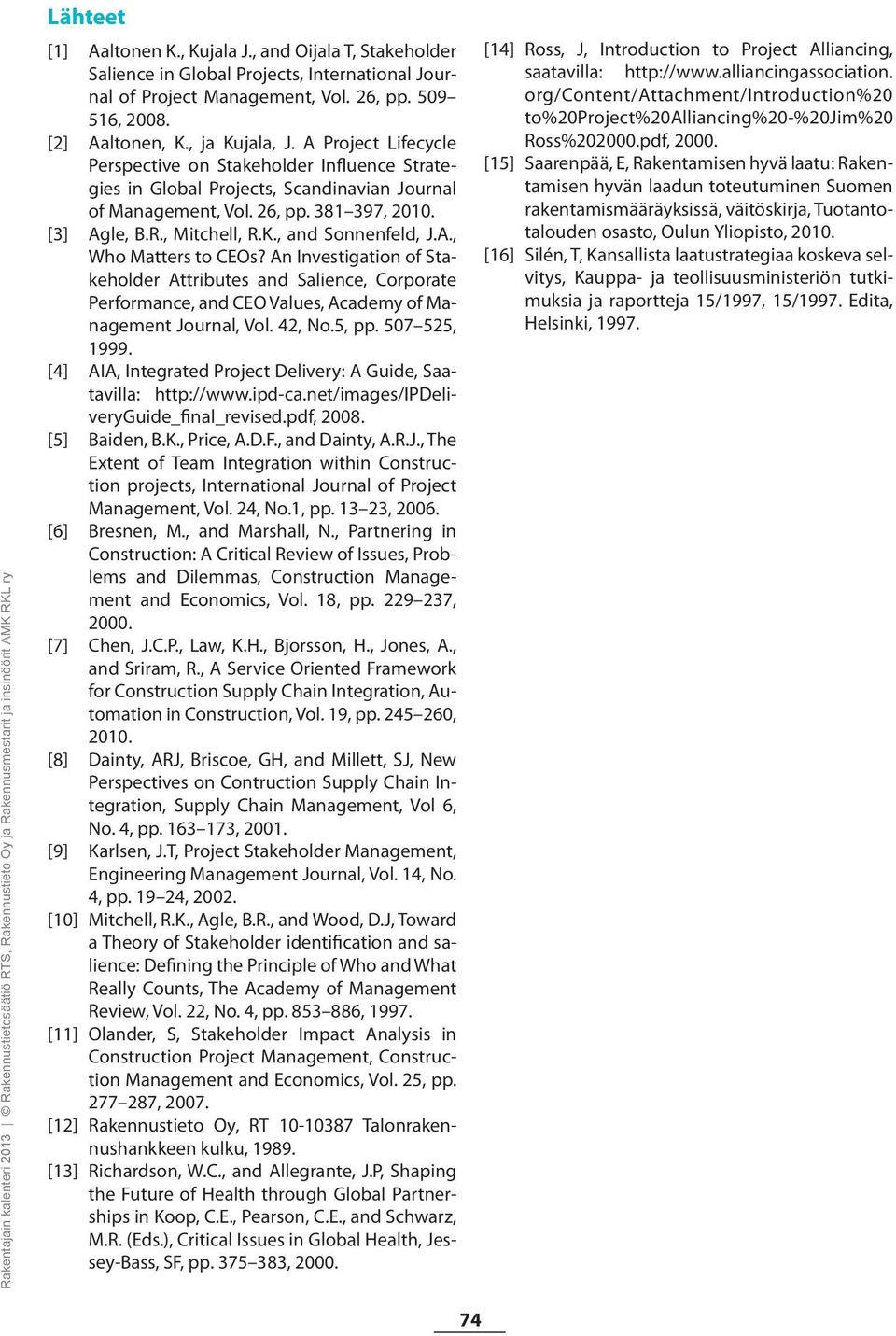 Lähteet

[1] Aaltonen K., Kujala J., and Oijala T, Stakeholder Salience in Global Projects, International Journal of Project Management, Vol. 26, pp. 509–516, 2008.

[2] Aaltonen, K., ja Kujala, J. A Project Lifecycle Perspective on Stakeholder Influence Strategies in Global Projects, Scandinavian Journal of Management, Vol. 26, pp. 381–397, 2010.

[3] Agle, B.R., Mitchell, R.K., and Sonnenfeld, J.A., Who Matters to CEOs? An Investigation of Stakeholder Attributes and Salience, Corporate Performance, and CEO Values, Academy of Management Journal, Vol. 42, No.5, pp. 507–525, 1999.

[4] AIA, Integrated Project Delivery: A Guide, Saatavilla: http://www.ipd-ca.net/images/IPDeliveryGuide_final_revised.pdf, 2008.

[5] Baiden, B.K., Price, A.D.F., and Dainty, A.R.J., The Extent of Team Integration within Construction projects, International Journal of Project Management, Vol. 24, No.1, pp. 13–23, 2006.

[6] Bresnen, M., and Marshall, N., Partnering in Construction: A Critical Review of Issues, Problems and Dilemmas, Construction Management and Economics, Vol. 18, pp. 229–237, 2000.

[7] Chen, J.C.P., Law, K.H., Bjorsson, H., Jones, A., and Sriram, R., A Service Oriented Framework for Construction Supply Chain Integration, Automation in Construction, Vol. 19, pp. 245–260, 2010.

[8] Dainty, ARJ, Briscoe, GH, and Millett, SJ, New Perspectives on Contruction Supply Chain Integration, Supply Chain Management, Vol 6, No. 4, pp. 163–173, 2001.

[9] Karlsen, J.T, Project Stakeholder Management, Engineering Management Journal, Vol. 14, No. 4, pp. 19–24, 2002.

[10] Mitchell, R.K., Agle, B.R., and Wood, D.J, Toward a Theory of Stakeholder identification and salience: Defining the Principle of Who and What Really Counts, The Academy of Management Review, Vol. 22, No. 4, pp. 853–886, 1997.

[11] Olander, S, Stakeholder Impact Analysis in Construction Project Management, Construction Management and Economics, Vol. 25, pp. 277–287, 2007.

[12] Rakennustieto Oy, RT 10-10387 Talonrakennushankkeen kulku, 1989.

[13] Richardson, W.C., and Allegrante, J.P, Shaping the Future of Health through Global Partnerships in Koop, C.E., Pearson, C.E., and Schwarz, M.R. (Eds.), Critical Issues in Global Health, Jessey-Bass, SF, pp. 375–383, 2000.

[14] Ross, J, Introduction to Project Alliancing, saatavilla: http://www.alliancingassociation.org/Content/Attachment/Introduction%20to%20Project%20Alliancing%20-%20Jim%20Ross%202000.pdf, 2000.

[15] Saarenpää, E, Rakentamisen hyvä laatu: Rakentamisen hyvän laadun toteutuminen Suomen rakentamismääräyksissä, väitöskirja, Tuotantotalouden osasto, Oulun Yliopisto, 2010.

[16] Silén, T, Kansallista laatustrategiaa koskeva selvitys, Kauppa- ja teollisuusministeriön tutkimuksia ja raportteja 15/1997, 15/1997. Edita, Helsinki, 1997.

Rakentajain kalenteri 2013 | © Rakennustietosäätiö RTS, Rakennustieto Oy ja Rakennusmestarit ja insinöörit AMK RKL ry

74